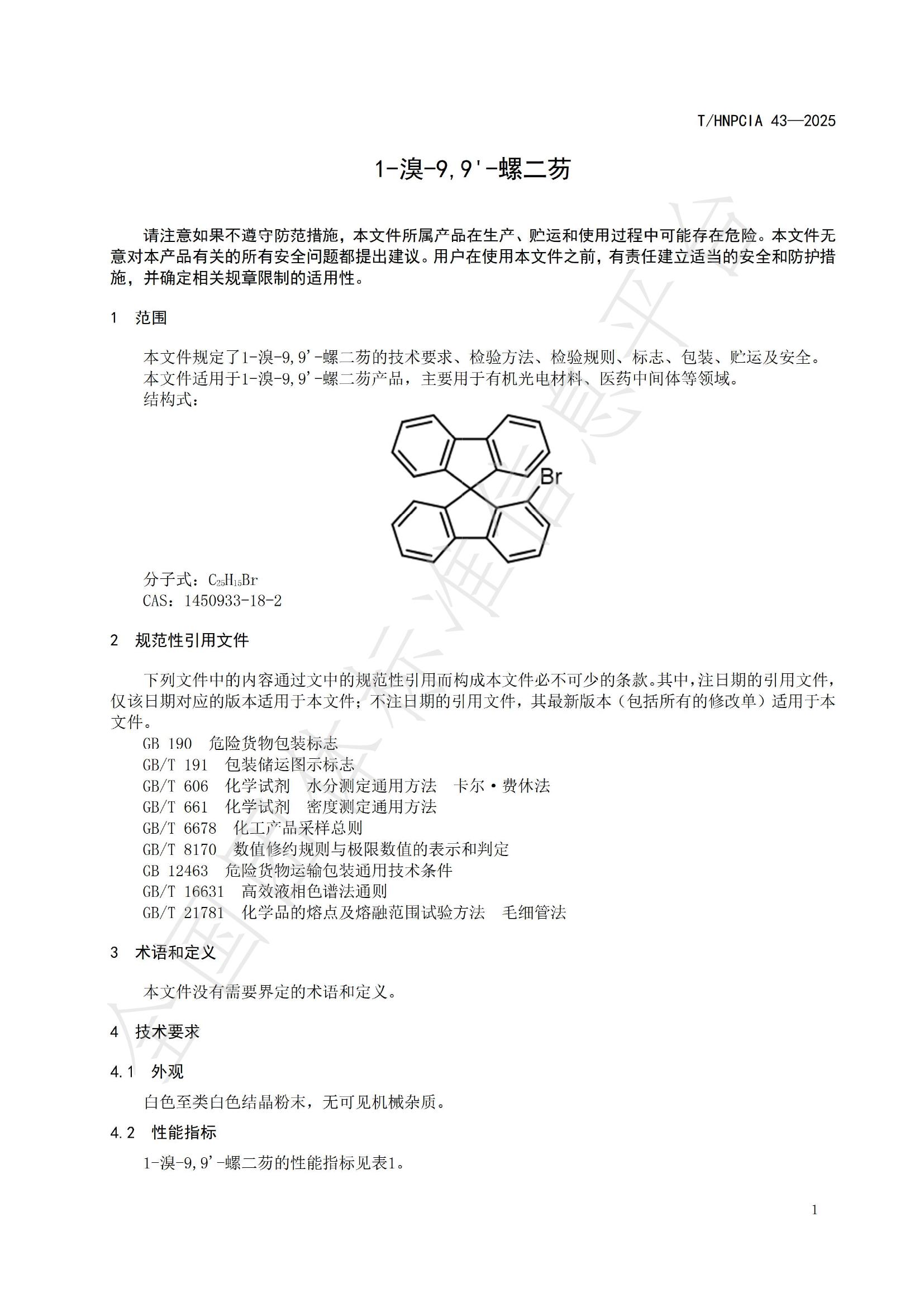 T/HNPCIA 43—2025

1-溴-9,9'-螺二芴

请注意如果不遵守防范措施，本文件所属产品在生产、贮运和使用过程中可能存在危险。本文件无意对本产品有关的所有安全问题都提出建议。用户在使用本文件之前，有责任建立适当的安全和防护措施，并确定相关规章限制的适用性。

1 范围

本文件规定了1-溴-9,9'-螺二芴的技术要求、检验方法、检验规则、标志、包装、贮运及安全。
本文件适用于1-溴-9,9'-螺二芴产品，主要用于有机光电材料、医药中间体等领域。
结构式：

Br

分子式：$C_{25}H_{15}Br$
CAS：1450933-18-2

2 规范性引用文件

下列文件中的内容通过文中的规范性引用而构成本文件必不可少的条款。其中，注日期的引用文件，仅该日期对应的版本适用于本文件；不注日期的引用文件，其最新版本（包括所有的修改单）适用于本文件。
GB 190 危险货物包装标志
GB/T 191 包装储运图示标志
GB/T 606 化学试剂 水分测定通用方法 卡尔·费休法
GB/T 661 化学试剂 密度测定通用方法
GB/T 6678 化工产品采样总则
GB/T 8170 数值修约规则与极限数值的表示和判定
GB 12463 危险货物运输包装通用技术条件
GB/T 16631 高效液相色谱法通则
GB/T 21781 化学品的熔点及熔融范围试验方法 毛细管法

3 术语和定义

本文件没有需要界定的术语和定义。

4 技术要求

4.1 外观

白色至类白色结晶粉末，无可见机械杂质。

4.2 性能指标

1-溴-9,9'-螺二芴的性能指标见表1。

1